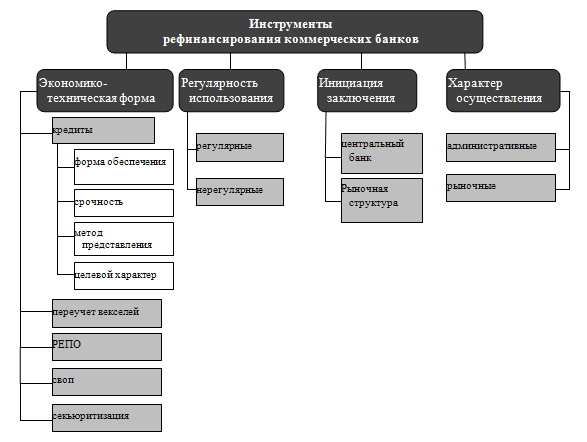 Инструменты рефинансирования коммерческих банков

Экономико-техническая форма

кредиты

форма обеспечения

срочность

метод представления

целевой характер

переучет векселей

РЕПО

своп

секьюритизация

Регулярность использования

регулярные

нерегулярные

Инициация заключения

центральный банк

Рыночная структура

Характер осуществления

административные

рыночные